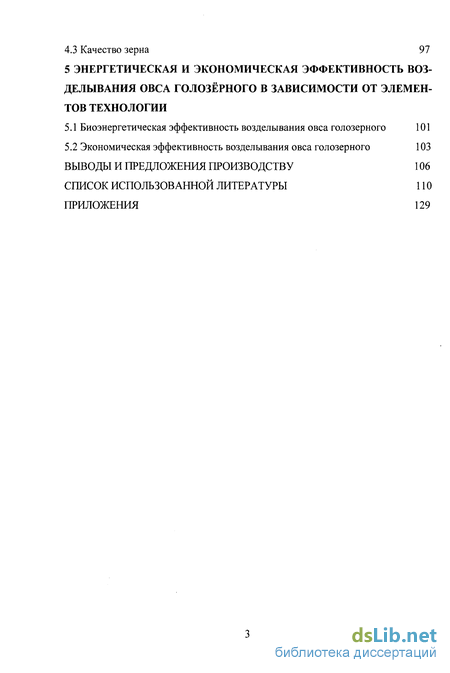 4.3 Качество зерна 97

5 ЭНЕРГЕТИЧЕСКАЯ И ЭКОНОМИЧЕСКАЯ ЭФФЕКТИВНОСТЬ ВОЗДЕЛЫВАНИЯ ОВСА ГОЛОЗЁРНОГО В ЗАВИСИМОСТИ ОТ ЭЛЕМЕНТОВ ТЕХНОЛОГИИ

5.1 Биоэнергетическая эффективность возделывания овса голозерного 101

5.2 Экономическая эффективность возделывания овса голозерного 103

ВЫВОДЫ И ПРЕДЛОЖЕНИЯ ПРОИЗВОДСТВУ 106

СПИСОК ИСПОЛЬЗОВАННОЙ ЛИТЕРАТУРЫ 110

ПРИЛОЖЕНИЯ 129

3

dsLib.net
библиотека диссертаций